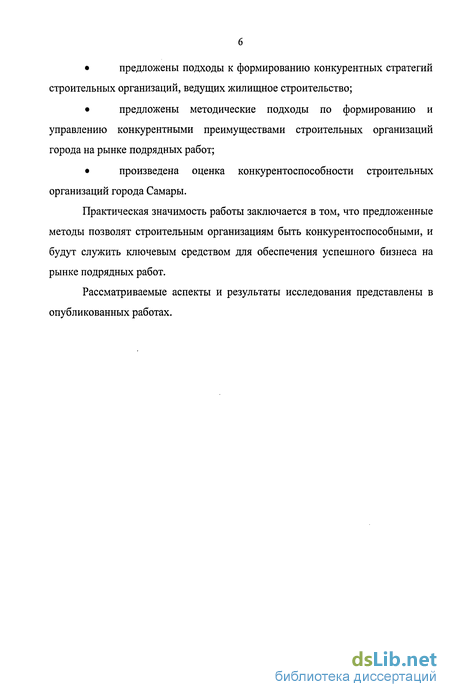 6

• предложены подходы к формированию конкурентных стратегий строительных организаций, ведущих жилищное строительство;

• предложены методические подходы по формированию и управлению конкурентными преимуществами строительных организаций города на рынке подрядных работ;

• произведена оценка конкурентоспособности строительных организаций города Самары.

Практическая значимость работы заключается в том, что предложенные методы позволят строительным организациям быть конкурентоспособными, и будут служить ключевым средством для обеспечения успешного бизнеса на рынке подрядных работ.

Рассматриваемые аспекты и результаты исследования представлены в опубликованных работах.

dsLib.net
библиотека диссертаций